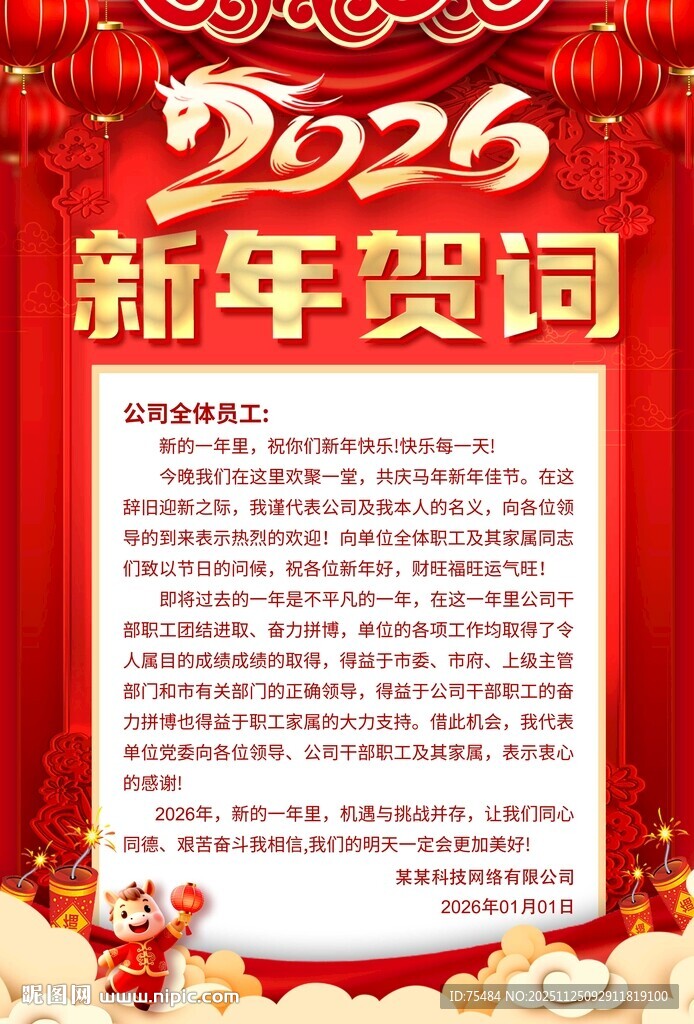 2026

新年贺词

公司全体员工:

新的一年里，祝你们新年快乐!快乐每一天!

今晚我们在这里欢聚一堂，共庆马年新年佳节。在这辞旧迎新之际，我谨代表公司及我本人的名义，向各位领导的到来表示热烈的欢迎！向单位全体职工及其家属同志们致以节日的问候，祝各位新年好，财旺福旺运气旺！

即将过去的一年是不平凡的一年，在这一年里公司干部职工团结进取、奋力拼博，单位的各项工作均取得了令人属目的成绩成绩的取得，得益于市委、市府、上级主管部门和市有关部门的正确领导，得益于公司干部职工的奋力拼博也得益于职工家属的大力支持。借此机会，我代表单位党委向各位领导、公司干部职工及其家属，表示衷心的感谢!

2026年，新的一年里，机遇与挑战并存，让我们同心同德、艰苦奋斗我相信,我们的明天一定会更加美好!

某某科技网络有限公司

2026年01月01日

昵图网 www.nipic.com

ID:75484 NO:20251125092911819100